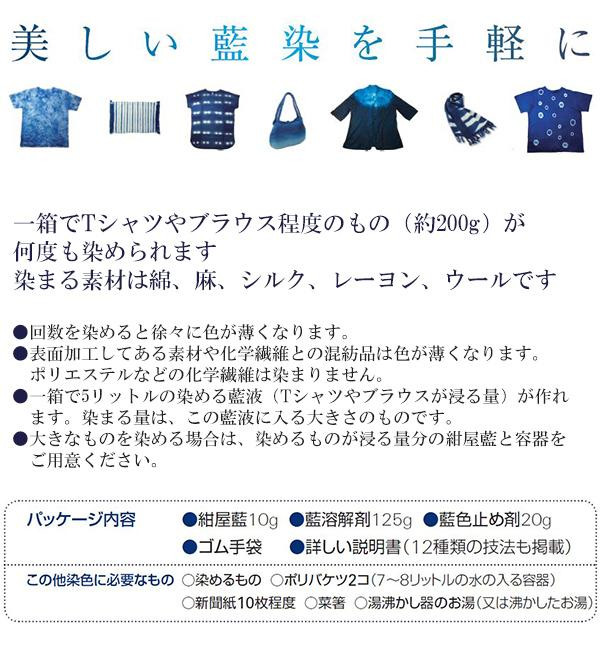 美しい藍染を手軽に

一箱でTシャツやブラウス程度のもの（約200g）が何度も染められます
染まる素材は綿、麻、シルク、レーヨン、ウールです

●回数を染めると徐々に色が薄くなります。
●表面加工してある素材や化学繊維との混紡品は色が薄くなります。ポリエステルなどの化学繊維は染まりません。
●一箱で5リットルの染める藍液（Tシャツやブラウスが浸る量）が作れます。染まる量は、この藍液に入る大きさのものです。
●大きなものを染める場合は、染めるものが浸る量分の紺屋藍と容器をご用意ください。

パッケージ内容　●紺屋藍10g　●藍溶解剤125g　●藍色止め剤20g
●ゴム手袋　●詳しい説明書（12種類の技法も掲載）

この他染色に必要なもの　○染めるもの　○ポリバケツ2コ（7～8リットルの水の入る容器）
○新聞紙10枚程度　○菜箸　○湯沸かし器のお湯（又は沸かしたお湯）